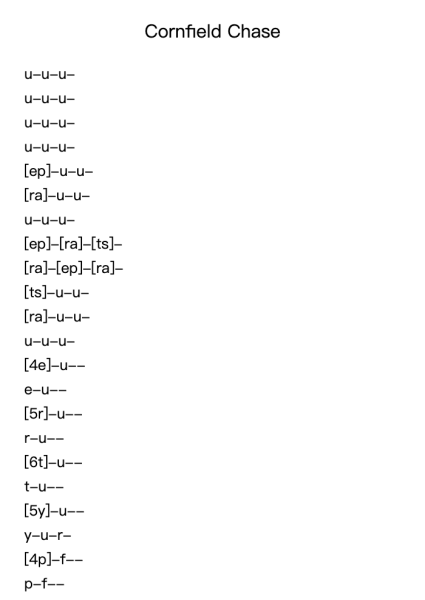 Cornfield Chase

u–u–u–
u–u–u–
u–u–u–
u–u–u–
[ep]–u–u–
[ra]–u–u–
u–u–u–
[ep]–[ra]–[ts]–
[ra]–[ep]–[ra]–
[ts]–u–u–
[ra]–u–u–
u–u–u–
[4e]–u––
e–u––
[5r]–u––
r–u––
[6t]–u––
t–u––
[5y]–u––
y–u–r–
[4p]–f––
p–f––